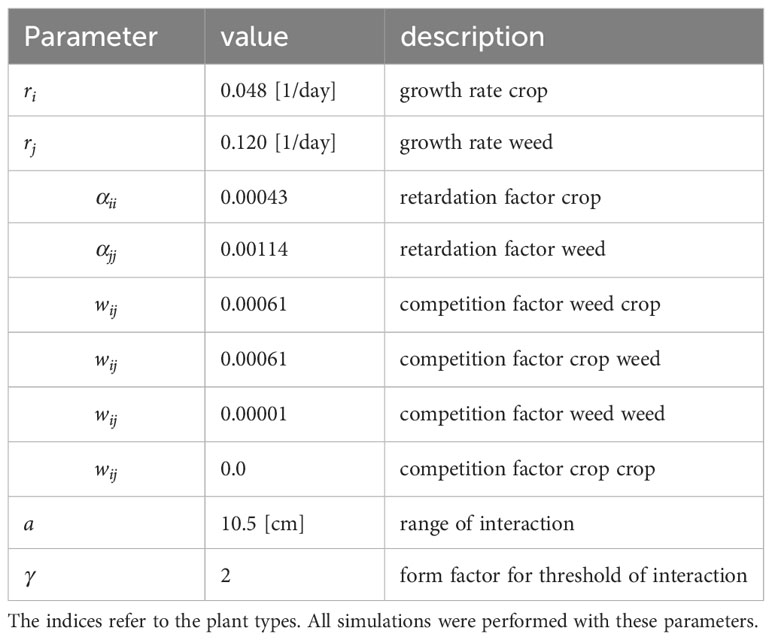 | Parameter | value | description |
|---|---|---|
| $r_i$ | 0.048 [1/day] | growth rate crop |
| $r_j$ | 0.120 [1/day] | growth rate weed |
| $\alpha_{ii}$ | 0.00043 | retardation factor crop |
| $\alpha_{jj}$ | 0.00114 | retardation factor weed |
| $w_{ij}$ | 0.00061 | competition factor weed crop |
| $w_{ij}$ | 0.00061 | competition factor crop weed |
| $w_{ij}$ | 0.00001 | competition factor weed weed |
| $w_{ij}$ | 0.0 | competition factor crop crop |
| $a$ | 10.5 [cm] | range of interaction |
| $\gamma$ | 2 | form factor for threshold of interaction |

The indices refer to the plant types. All simulations were performed with these parameters.